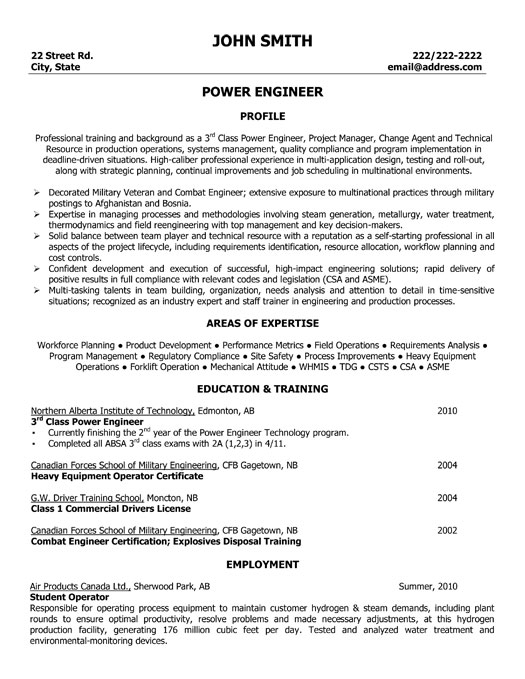 JOHN SMITH

22 Street Rd.
City, State

222/222-2222
email@address.com

POWER ENGINEER

PROFILE

Professional training and background as a 3$^{rd}$ Class Power Engineer, Project Manager, Change Agent and Technical Resource in production operations, systems management, quality compliance and program implementation in deadline-driven situations. High-caliber professional experience in multi-application design, testing and roll-out, along with strategic planning, continual improvements and job scheduling in multinational environments.

➢ Decorated Military Veteran and Combat Engineer; extensive exposure to multinational practices through military postings to Afghanistan and Bosnia.
➢ Expertise in managing processes and methodologies involving steam generation, metallurgy, water treatment, thermodynamics and field reengineering with top management and key decision-makers.
➢ Solid balance between team player and technical resource with a reputation as a self-starting professional in all aspects of the project lifecycle, including requirements identification, resource allocation, workflow planning and cost controls.
➢ Confident development and execution of successful, high-impact engineering solutions; rapid delivery of positive results in full compliance with relevant codes and legislation (CSA and ASME).
➢ Multi-tasking talents in team building, organization, needs analysis and attention to detail in time-sensitive situations; recognized as an industry expert and staff trainer in engineering and production processes.

AREAS OF EXPERTISE

Workforce Planning ● Product Development ● Performance Metrics ● Field Operations ● Requirements Analysis ● Program Management ● Regulatory Compliance ● Site Safety ● Process Improvements ● Heavy Equipment Operations ● Forklift Operation ● Mechanical Attitude ● WHMIS ● TDG ● CSTS ● CSA ● ASME

EDUCATION & TRAINING

Northern Alberta Institute of Technology, Edmonton, AB 2010
3$^{rd}$ Class Power Engineer
• Currently finishing the 2$^{nd}$ year of the Power Engineer Technology program.
• Completed all ABSA 3$^{rd}$ class exams with 2A (1,2,3) in 4/11.

Canadian Forces School of Military Engineering, CFB Gagetown, NB 2004
Heavy Equipment Operator Certificate

G.W. Driver Training School, Moncton, NB 2004
Class 1 Commercial Drivers License

Canadian Forces School of Military Engineering, CFB Gagetown, NB 2002
Combat Engineer Certification; Explosives Disposal Training

EMPLOYMENT

Air Products Canada Ltd., Sherwood Park, AB Summer, 2010
Student Operator
Responsible for operating process equipment to maintain customer hydrogen & steam demands, including plant rounds to ensure optimal productivity, resolve problems and made necessary adjustments, at this hydrogen production facility, generating 176 million cubic feet per day. Tested and analyzed water treatment and environmental-monitoring devices.